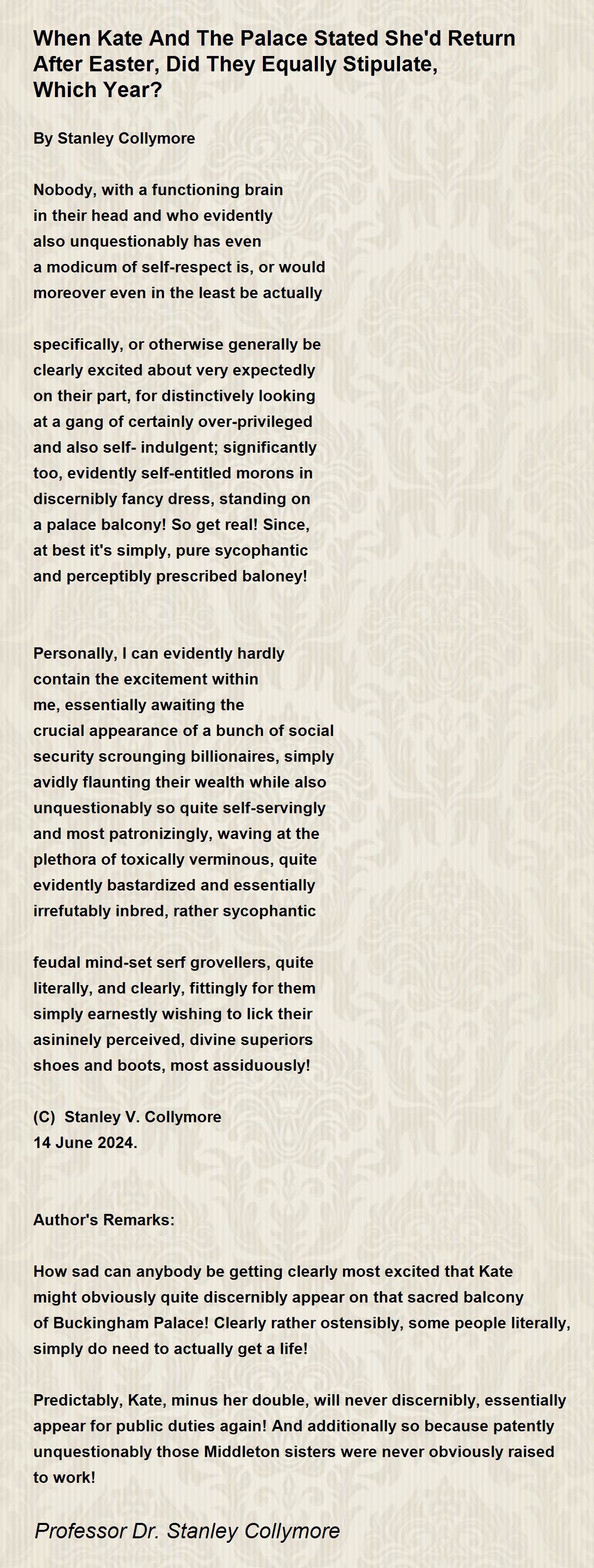 When Kate And The Palace Stated She'd Return After Easter, Did They Equally Stipulate, Which Year?

By Stanley Collymore

Nobody, with a functioning brain
in their head and who evidently
also unquestionably has even
a modicum of self-respect is, or would
moreover even in the least be actually

specifically, or otherwise generally be
clearly excited about very expectedly
on their part, for distinctively looking
at a gang of certainly over-privileged
and also self- indulgent; significantly
too, evidently self-entitled morons in
discernibly fancy dress, standing on
a palace balcony! So get real! Since,
at best it's simply, pure sycophantic
and perceptibly prescribed baloney!

Personally, I can evidently hardly
contain the excitement within
me, essentially awaiting the
crucial appearance of a bunch of social
security scrounging billionaires, simply
avidly flaunting their wealth while also
unquestionably so quite self-servingly
and most patronizingly, waving at the
plethora of toxically verminous, quite
evidently bastardized and essentially
irrefutably inbred, rather sycophantic

feudal mind-set serf grovellers, quite
literally, and clearly, fittingly for them
simply earnestly wishing to lick their
asininely perceived, divine superiors
shoes and boots, most assiduously!

(C) Stanley V. Collymore
14 June 2024.

Author's Remarks:

How sad can anybody be getting clearly most excited that Kate might obviously quite discernibly appear on that sacred balcony of Buckingham Palace! Clearly rather ostensibly, some people literally, simply do need to actually get a life!

Predictably, Kate, minus her double, will never discernibly, essentially appear for public duties again! And additionally so because patently unquestionably those Middleton sisters were never obviously raised to work!

Professor Dr. Stanley Collymore